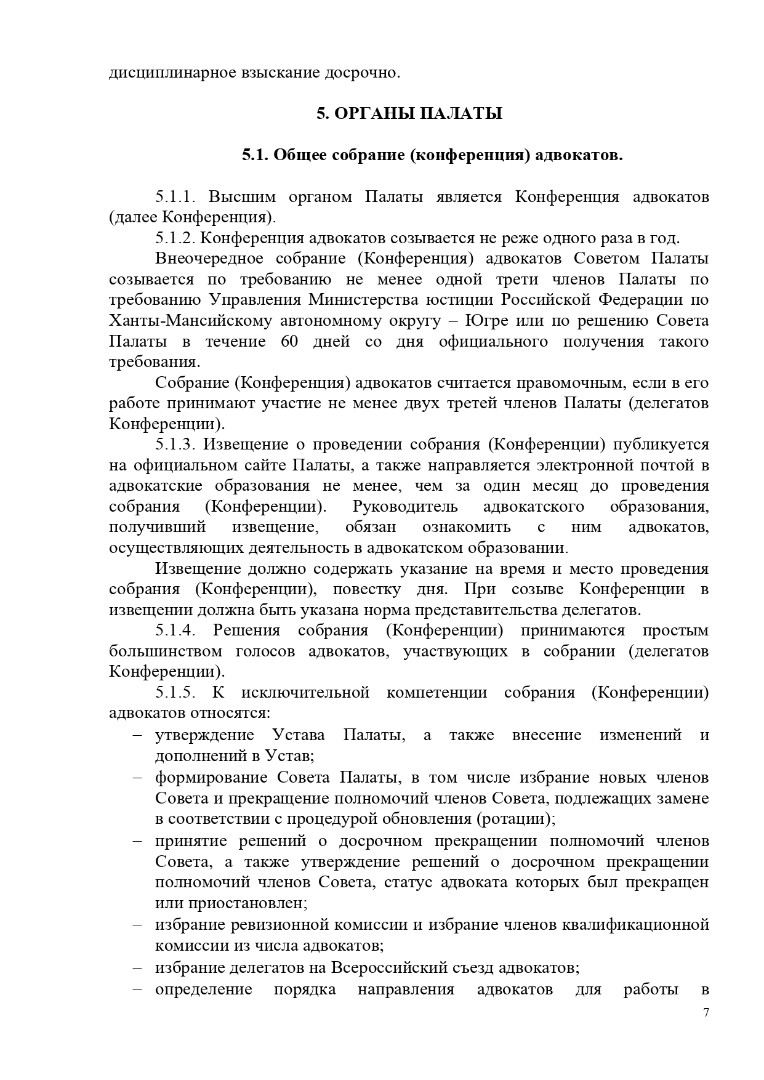 дисциплинарное взыскание досрочно.

5. ОРГАНЫ ПАЛАТЫ

5.1. Общее собрание (конференция) адвокатов.

5.1.1. Высшим органом Палаты является Конференция адвокатов (далее Конференция).

5.1.2. Конференция адвокатов созывается не реже одного раза в год.

Внеочередное собрание (Конференция) адвокатов Советом Палаты созывается по требованию не менее одной трети членов Палаты по требованию Управления Министерства юстиции Российской Федерации по Ханты-Мансийскому автономному округу – Югре или по решению Совета Палаты в течение 60 дней со дня официального получения такого требования.

Собрание (Конференция) адвокатов считается правомочным, если в его работе принимают участие не менее двух третей членов Палаты (делегатов Конференции).

5.1.3. Извещение о проведении собрания (Конференции) публикуется на официальном сайте Палаты, а также направляется электронной почтой в адвокатские образования не менее, чем за один месяц до проведения собрания (Конференции). Руководитель адвокатского образования, получивший извещение, обязан ознакомить с ним адвокатов, осуществляющих деятельность в адвокатском образовании.

Извещение должно содержать указание на время и место проведения собрания (Конференции), повестку дня. При созыве Конференции в извещении должна быть указана норма представительства делегатов.

5.1.4. Решения собрания (Конференции) принимаются простым большинством голосов адвокатов, участвующих в собрании (делегатов Конференции).

5.1.5. К исключительной компетенции собрания (Конференции) адвокатов относятся:

– утверждение Устава Палаты, а также внесение изменений и дополнений в Устав;

– формирование Совета Палаты, в том числе избрание новых членов Совета и прекращение полномочий членов Совета, подлежащих замене в соответствии с процедурой обновления (ротации);

– принятие решений о досрочном прекращении полномочий членов Совета, а также утверждение решений о досрочном прекращении полномочий членов Совета, статус адвоката которых был прекращен или приостановлен;

– избрание ревизионной комиссии и избрание членов квалификационной комиссии из числа адвокатов;

– избрание делегатов на Всероссийский съезд адвокатов;

– определение порядка направления адвокатов для работы в

7